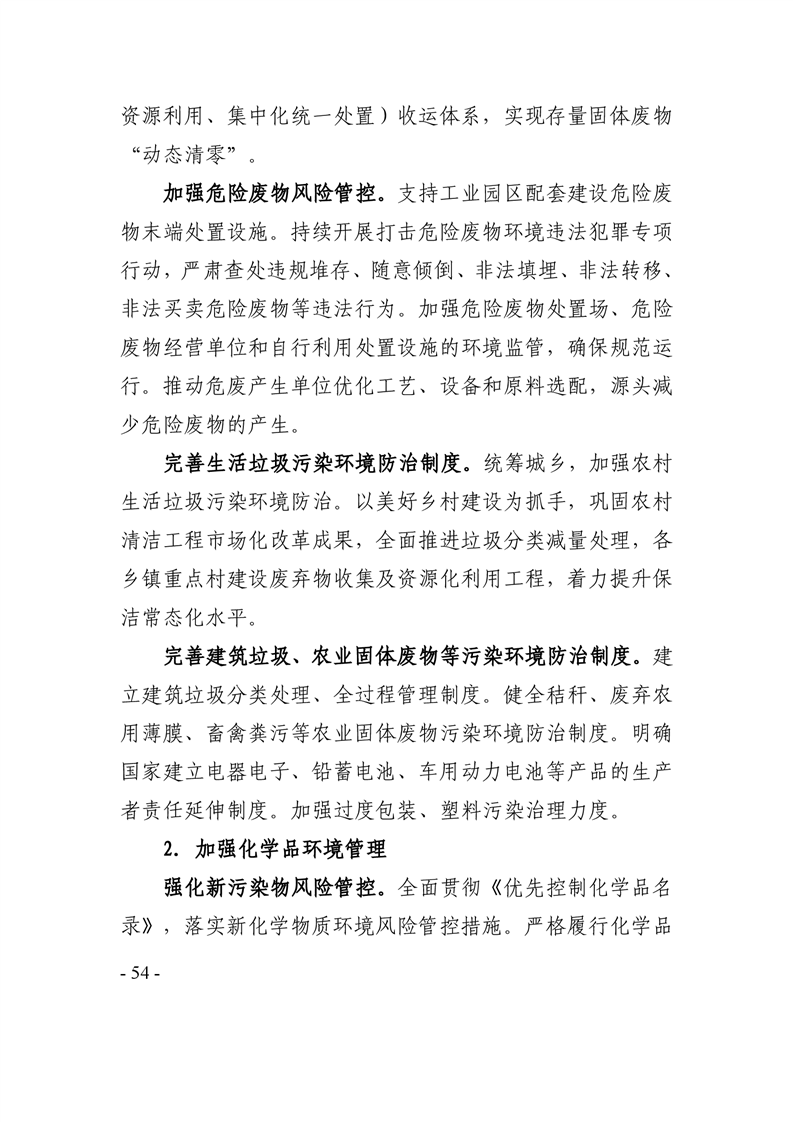 资源利用、集中化统一处置）收运体系，实现存量固体废物“动态清零”。

加强危险废物风险管控。支持工业园区配套建设危险废物末端处置设施。持续开展打击危险废物环境违法犯罪专项行动，严肃查处违规堆存、随意倾倒、非法填埋、非法转移、非法买卖危险废物等违法行为。加强危险废物处置场、危险废物经营单位和自行利用处置设施的环境监管，确保规范运行。推动危废产生单位优化工艺、设备和原料选配，源头减少危险废物的产生。

完善生活垃圾污染环境防治制度。统筹城乡，加强农村生活垃圾污染环境防治。以美好乡村建设为抓手，巩固农村清洁工程市场化改革成果，全面推进垃圾分类减量处理，各乡镇重点村建设废弃物收集及资源化利用工程，着力提升保洁常态化水平。

完善建筑垃圾、农业固体废物等污染环境防治制度。建立建筑垃圾分类处理、全过程管理制度。健全秸秆、废弃农用薄膜、畜禽粪污等农业固体废物污染环境防治制度。明确国家建立电器电子、铅蓄电池、车用动力电池等产品的生产者责任延伸制度。加强过度包装、塑料污染治理力度。

2. 加强化学品环境管理

强化新污染物风险管控。全面贯彻《优先控制化学品名录》，落实新化学物质环境风险管控措施。严格履行化学品

- 54 -